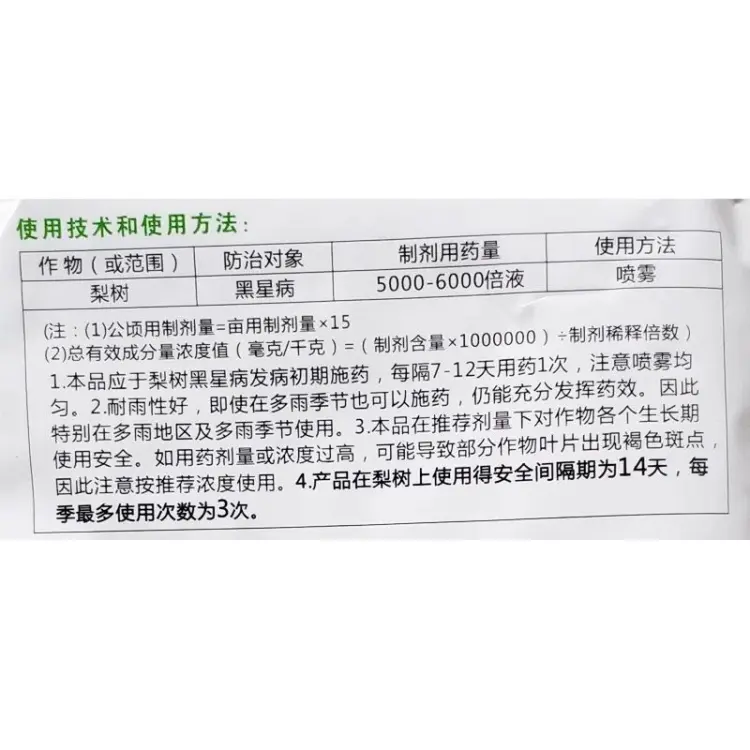 使用技术和使用方法：

| 作物（或范围） | 防治对象 | 制剂用药量 | 使用方法 |
|---|---|---|---|
| 梨树 | 黑星病 | 5000-6000倍液 | 喷雾 |

(注：(1)公顷用制剂量=亩用制剂量×15
(2)总有效成分量浓度值（毫克/千克）=（制剂含量×1000000）÷制剂稀释倍数）

1.本品应于梨树黑星病发病初期施药，每隔7-12天用药1次，注意喷雾均匀。2.耐雨性好，即使在多雨季节也可以施药，仍能充分发挥药效。因此特别在多雨地区及多雨季节使用。3.本品在推荐剂量下对作物各个生长期使用安全。如用药剂量或浓度过高，可能导致部分作物叶片出现褐色斑点，因此注意按推荐浓度使用。4.产品在梨树上使用得安全间隔期为14天，每季最多使用次数为3次。